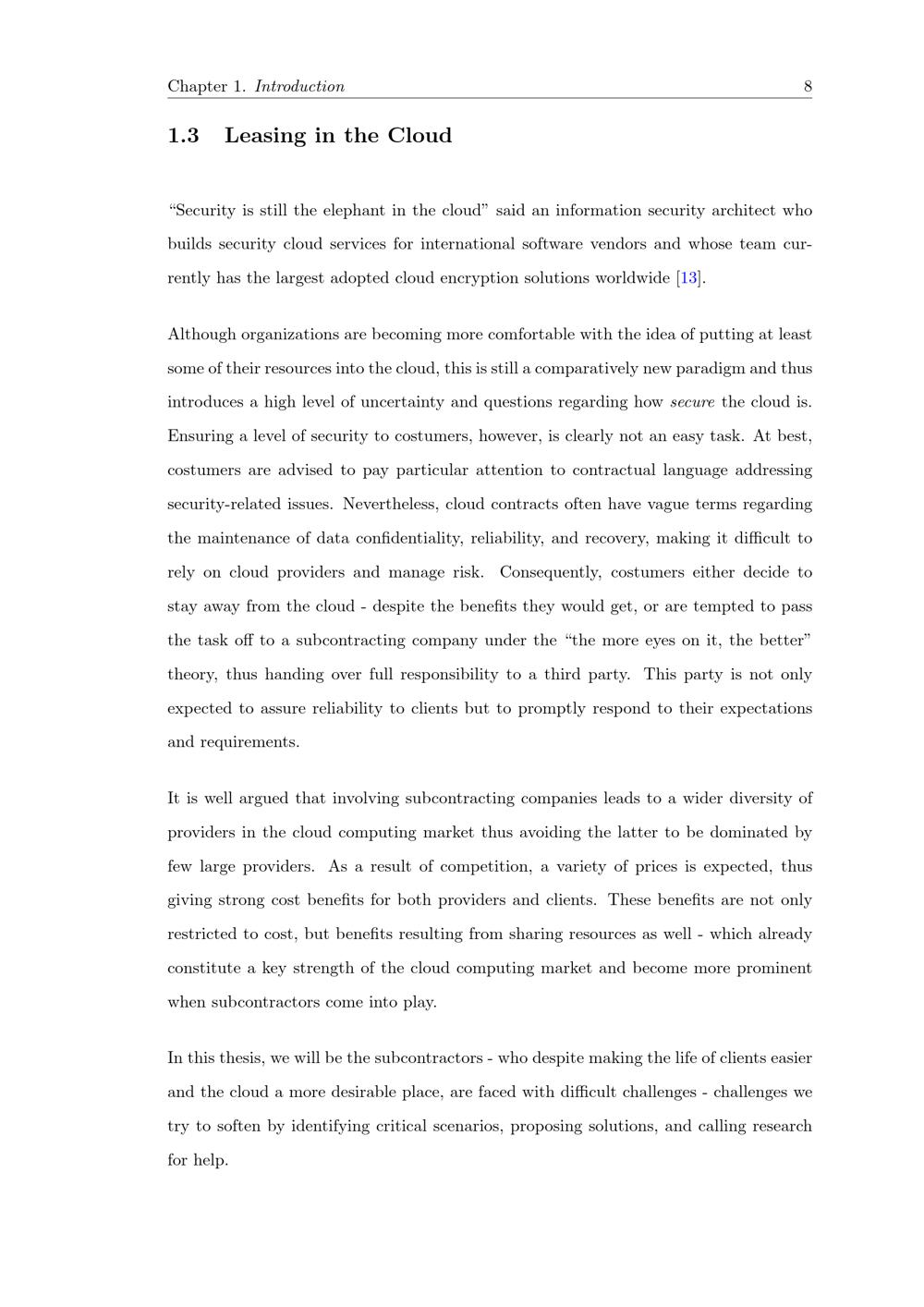 Chapter 1. Introduction 8

1.3 Leasing in the Cloud

"Security is still the elephant in the cloud" said an information security architect who builds security cloud services for international software vendors and whose team currently has the largest adopted cloud encryption solutions worldwide [13].

Although organizations are becoming more comfortable with the idea of putting at least some of their resources into the cloud, this is still a comparatively new paradigm and thus introduces a high level of uncertainty and questions regarding how secure the cloud is. Ensuring a level of security to costumers, however, is clearly not an easy task. At best, costumers are advised to pay particular attention to contractual language addressing security-related issues. Nevertheless, cloud contracts often have vague terms regarding the maintenance of data confidentiality, reliability, and recovery, making it difficult to rely on cloud providers and manage risk. Consequently, costumers either decide to stay away from the cloud - despite the benefits they would get, or are tempted to pass the task off to a subcontracting company under the "the more eyes on it, the better" theory, thus handing over full responsibility to a third party. This party is not only expected to assure reliability to clients but to promptly respond to their expectations and requirements.

It is well argued that involving subcontracting companies leads to a wider diversity of providers in the cloud computing market thus avoiding the latter to be dominated by few large providers. As a result of competition, a variety of prices is expected, thus giving strong cost benefits for both providers and clients. These benefits are not only restricted to cost, but benefits resulting from sharing resources as well - which already constitute a key strength of the cloud computing market and become more prominent when subcontractors come into play.

In this thesis, we will be the subcontractors - who despite making the life of clients easier and the cloud a more desirable place, are faced with difficult challenges - challenges we try to soften by identifying critical scenarios, proposing solutions, and calling research for help.